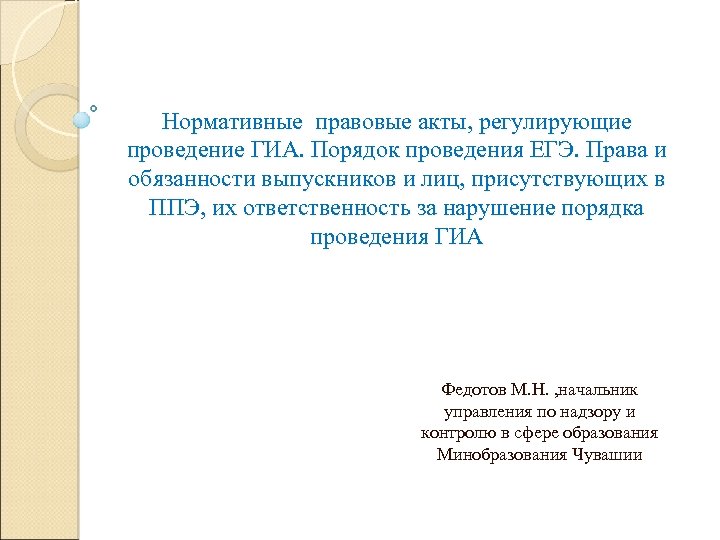 Нормативные правовые акты, регулирующие проведение ГИА. Порядок проведения ЕГЭ. Права и обязанности выпускников и лиц, присутствующих в ППЭ, их ответственность за нарушение порядка проведения ГИА

Федотов М.Н. ,начальник управления по надзору и контролю в сфере образования Минобразования Чувашии